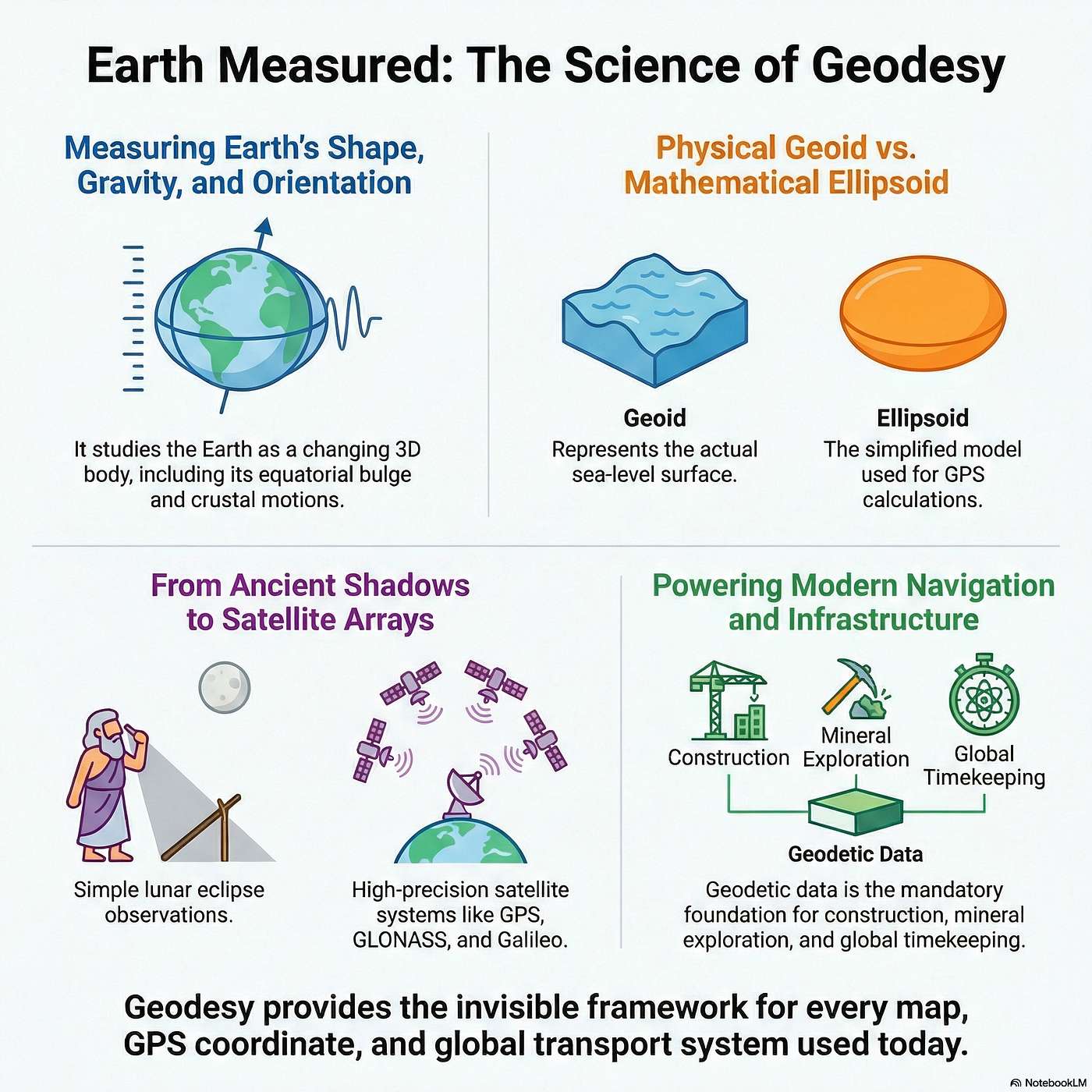 Earth Measured: The Science of Geodesy

Measuring Earth's Shape, Gravity, and Orientation

It studies the Earth as a changing 3D body, including its equatorial bulge and crustal motions.

Physical Geoid vs. Mathematical Ellipsoid

Geoid
Represents the actual sea-level surface.

Ellipsoid
The simplified model used for GPS calculations.

From Ancient Shadows to Satellite Arrays

Simple lunar eclipse observations.

High-precision satellite systems like GPS, GLONASS, and Galileo.

Powering Modern Navigation and Infrastructure

Construction

Mineral Exploration

Global Timekeeping

Geodetic Data

Geodetic data is the mandatory foundation for construction, mineral exploration, and global timekeeping.

Geodesy provides the invisible framework for every map, GPS coordinate, and global transport system used today.

NotebookLM